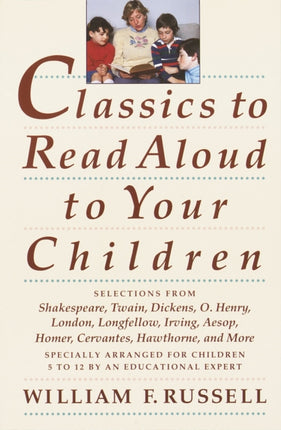 Classics to Read Aloud to Your Children

SELECTIONS FROM
Shakespeare, Twain, Dickens, O. Henry, London, Longfellow, Irving, Aesop, Homer, Cervantes, Hawthorne, and More

SPECIALLY ARRANGED FOR CHILDREN 5 TO 12 BY AN EDUCATIONAL EXPERT

WILLIAM F. RUSSELL